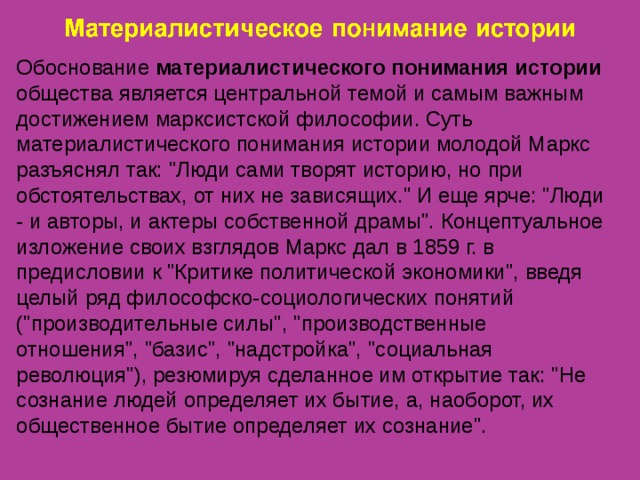 Материалистическое понимание истории

Обоснование материалистического понимания истории общества является центральной темой и самым важным достижением марксистской философии. Суть материалистического понимания истории молодой Маркс разъяснял так: "Люди сами творят историю, но при обстоятельствах, от них не зависящих." И еще ярче: "Люди - и авторы, и актеры собственной драмы". Концептуальное изложение своих взглядов Маркс дал в 1859 г. в предисловии к "Критике политической экономики", введя целый ряд философско-социологических понятий ("производительные силы", "производственные отношения", "базис", "надстройка", "социальная революция"), резюмируя сделанное им открытие так: "Не сознание людей определяет их бытие, а, наоборот, их общественное бытие определяет их сознание".